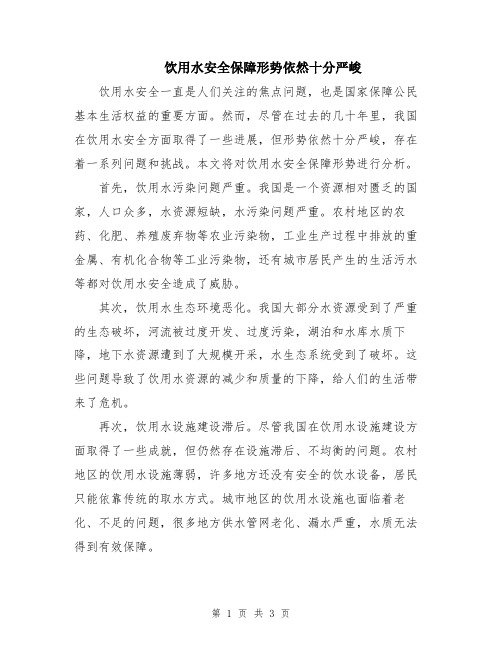 饮用水安全保障形势依然十分严峻

饮用水安全一直是人们关注的焦点问题，也是国家保障公民基本生活权益的重要方面。然而，尽管在过去的几十年里，我国在饮用水安全方面取得了一些进展，但形势依然十分严峻，存在着一系列问题和挑战。本文将对饮用水安全保障形势进行分析。

首先，饮用水污染问题严重。我国是一个资源相对匮乏的国家，人口众多，水资源短缺，水污染问题严重。农村地区的农药、化肥、养殖废弃物等农业污染物，工业生产过程中排放的重金属、有机化合物等工业污染物，还有城市居民产生的生活污水等都对饮用水安全造成了威胁。

其次，饮用水生态环境恶化。我国大部分水资源受到了严重的生态破坏，河流被过度开发、过度污染，湖泊和水库水质下降，地下水资源遭到了大规模开采，水生态系统受到了破坏。这些问题导致了饮用水资源的减少和质量的下降，给人们的生活带来了危机。

再次，饮用水设施建设滞后。尽管我国在饮用水设施建设方面取得了一些成就，但仍然存在设施滞后、不均衡的问题。农村地区的饮用水设施薄弱，许多地方还没有安全的饮水设备，居民只能依靠传统的取水方式。城市地区的饮用水设施也面临着老化、不足的问题，很多地方供水管网老化、漏水严重，水质无法得到有效保障。

第 1 页 共 3 页